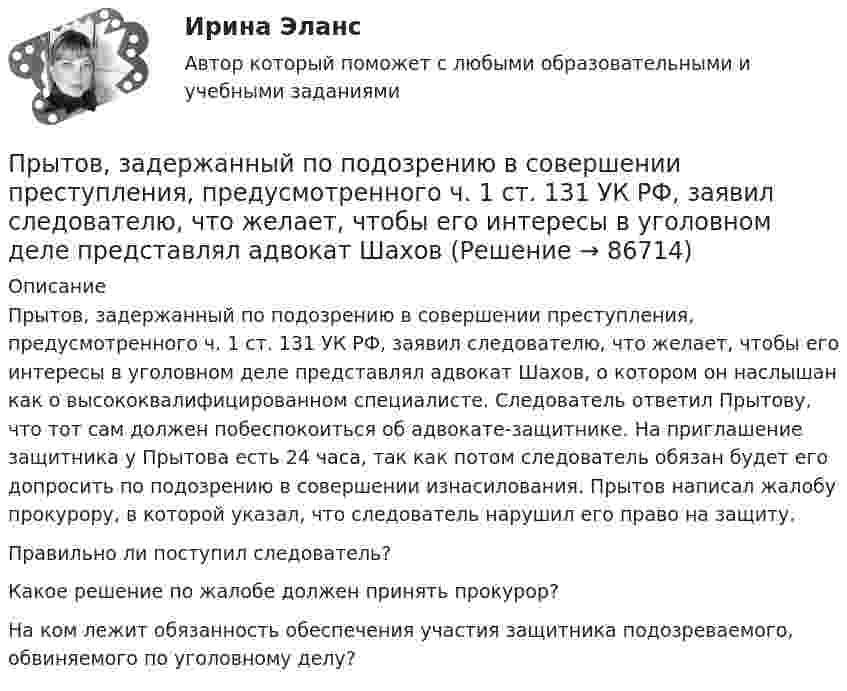 Ирина Эланс

Автор который поможет с любыми образовательными и учебными заданиями

Прытов, задержанный по подозрению в совершении преступления, предусмотренного ч. 1 ст. 131 УК РФ, заявил следователю, что желает, чтобы его интересы в уголовном деле представлял адвокат Шахов (Решение → 86714)

Описание

Прытов, задержанный по подозрению в совершении преступления, предусмотренного ч. 1 ст. 131 УК РФ, заявил следователю, что желает, чтобы его интересы в уголовном деле представлял адвокат Шахов, о котором он наслышан как о высококвалифицированном специалисте. Следователь ответил Прытову, что тот сам должен побеспокоиться об адвокате-защитнике. На приглашение защитника у Прытова есть 24 часа, так как потом следователь обязан будет его допросить по подозрению в совершении изнасилования. Прытов написал жалобу прокурору, в которой указал, что следователь нарушил его право на защиту.

Правильно ли поступил следователь?

Какое решение по жалобе должен принять прокурор?

На ком лежит обязанность обеспечения участия защитника подозреваемого, обвиняемого по уголовному делу?